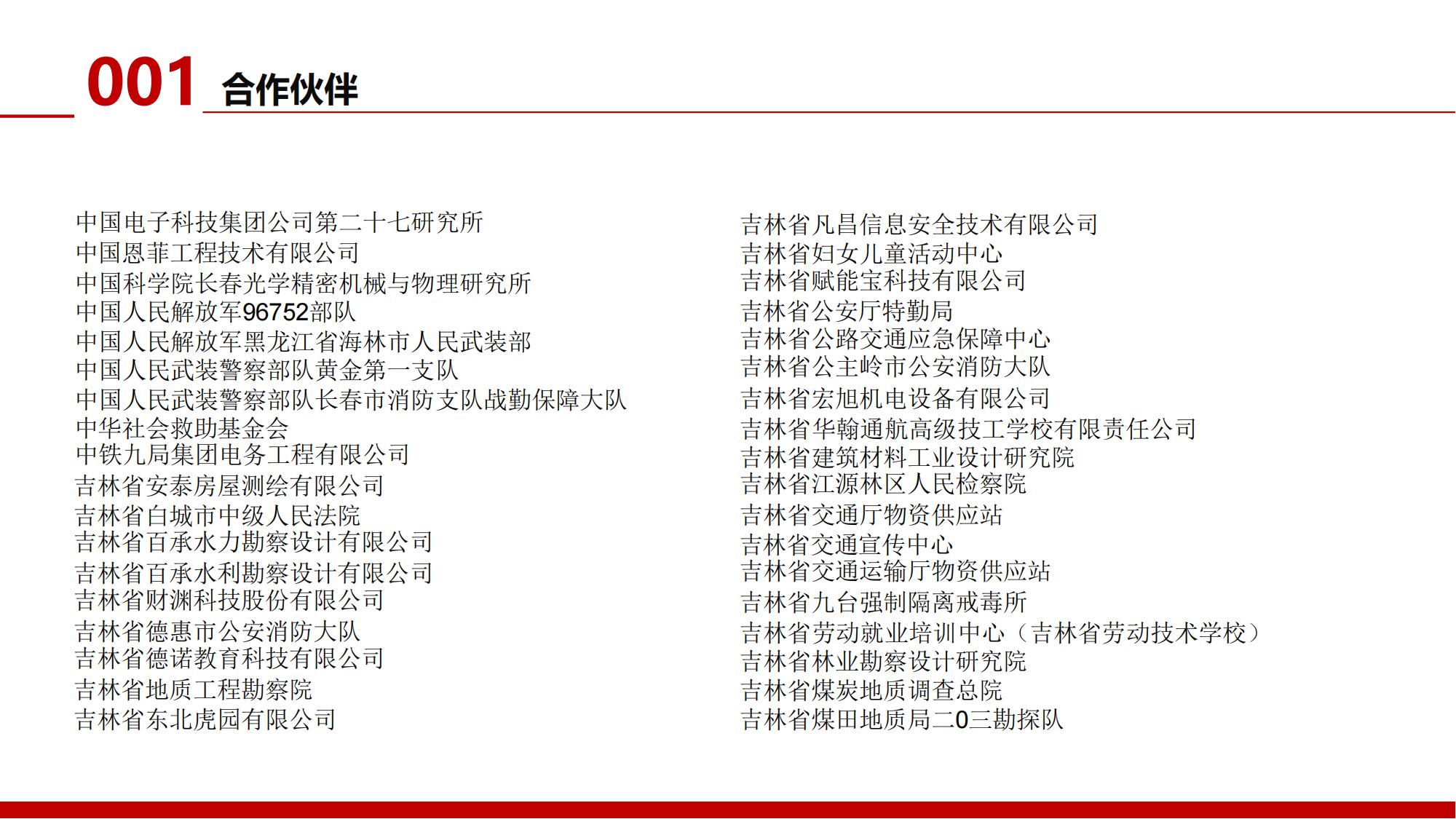 001 合作伙伴

中国电子科技集团公司第二十七研究所
中国恩菲工程技术有限公司
中国科学院长春光学精密机械与物理研究所
中国人民解放军96752部队
中国人民解放军黑龙江省海林市人民武装部
中国人民武装警察部队黄金第一支队
中国人民武装警察部队长春市消防支队战勤保障大队
中华社会救助基金会
中铁九局集团电务工程有限公司
吉林省安泰房屋测绘有限公司
吉林省白城市中级人民法院
吉林省百承水力勘察设计有限公司
吉林省百承水利勘察设计有限公司
吉林省财渊科技股份有限公司
吉林省德惠市公安消防大队
吉林省德诺教育科技有限公司
吉林省地质工程勘察院
吉林省东北虎园有限公司

吉林省凡昌信息安全技术有限公司
吉林省妇女儿童活动中心
吉林省赋能宝科技有限公司
吉林省公安厅特勤局
吉林省公路交通应急保障中心
吉林省公主岭市公安消防大队
吉林省宏旭机电设备有限公司
吉林省华翰通航高级技工学校有限责任公司
吉林省建筑材料工业设计研究院
吉林省江源林区人民检察院
吉林省交通厅物资供应站
吉林省交通宣传中心
吉林省交通运输厅物资供应站
吉林省九台强制隔离戒毒所
吉林省劳动就业培训中心（吉林省劳动技术学校）
吉林省林业勘察设计研究院
吉林省煤炭地质调查总院
吉林省煤田地质局二0三勘探队